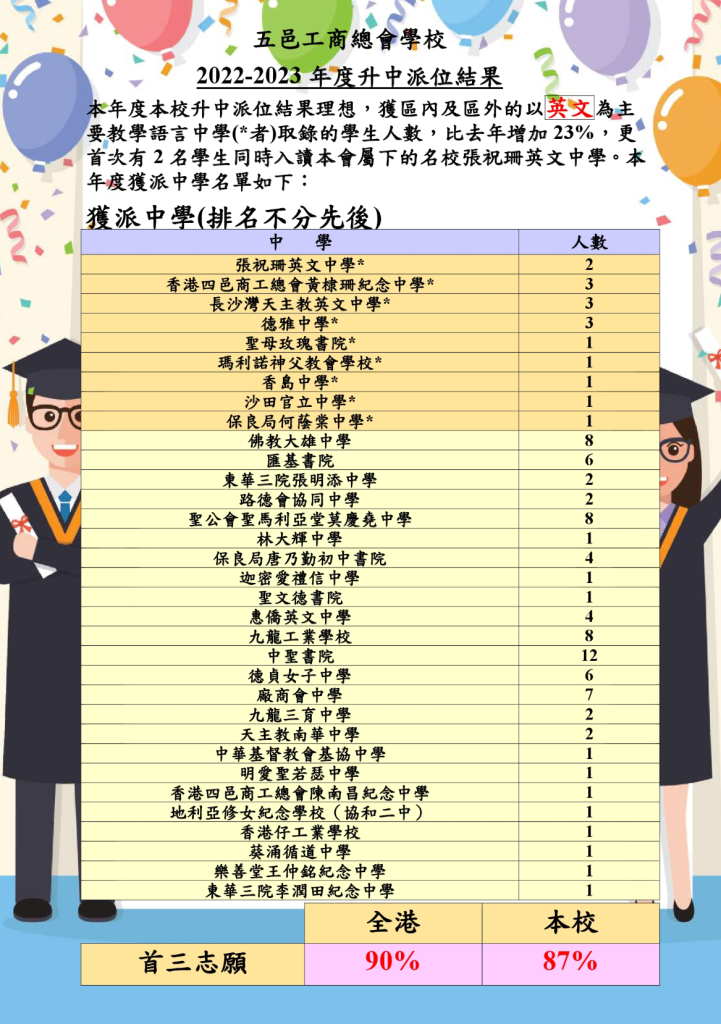 五邑工商總會學校

2022-2023年度升中派位結果

本年度本校升中派位結果理想，獲區內及區外的以英文為主要教學語言中學(*者)取錄的學生人數，比去年增加23%，更首次有2名學生同時入讀本會屬下的名校張祝珊英文中學。本年度獲派中學名單如下：

獲派中學(排名不分先後)

| 中 學 | 人數 |
|---|---|
| 張祝珊英文中學* | 2 |
| 香港四邑商工總會黃棣珊紀念中學* | 3 |
| 長沙灣天主教英文中學* | 3 |
| 德雅中學* | 3 |
| 聖母玫瑰書院* | 1 |
| 瑪利諾神父教會學校* | 1 |
| 香島中學* | 1 |
| 沙田官立中學* | 1 |
| 保良局何蔭棠中學* | 1 |
| 佛教大雄中學 | 8 |
| 匯基書院 | 6 |
| 東華三院張明添中學 | 2 |
| 路德會協同中學 | 2 |
| 聖公會聖馬利亞堂莫慶堯中學 | 8 |
| 林大輝中學 | 1 |
| 保良局唐乃勤初中書院 | 4 |
| 迦密愛禮信中學 | 1 |
| 聖文德書院 | 1 |
| 惠僑英文中學 | 4 |
| 九龍工業學校 | 8 |
| 中聖書院 | 12 |
| 德貞女子中學 | 6 |
| 廠商會中學 | 7 |
| 九龍三育中學 | 2 |
| 天主教南華中學 | 2 |
| 中華基督教會基協中學 | 1 |
| 明愛聖若瑟中學 | 1 |
| 香港四邑商工總會陳南昌紀念中學 | 1 |
| 地利亞修女紀念學校（協和二中） | 1 |
| 香港仔工業學校 | 1 |
| 葵涌循道中學 | 1 |
| 樂善堂王仲銘紀念中學 | 1 |
| 東華三院李潤田紀念中學 | 1 |

|  | 全港 | 本校 |
|---|---|---|
| 首三志願 | 90% | 87% |